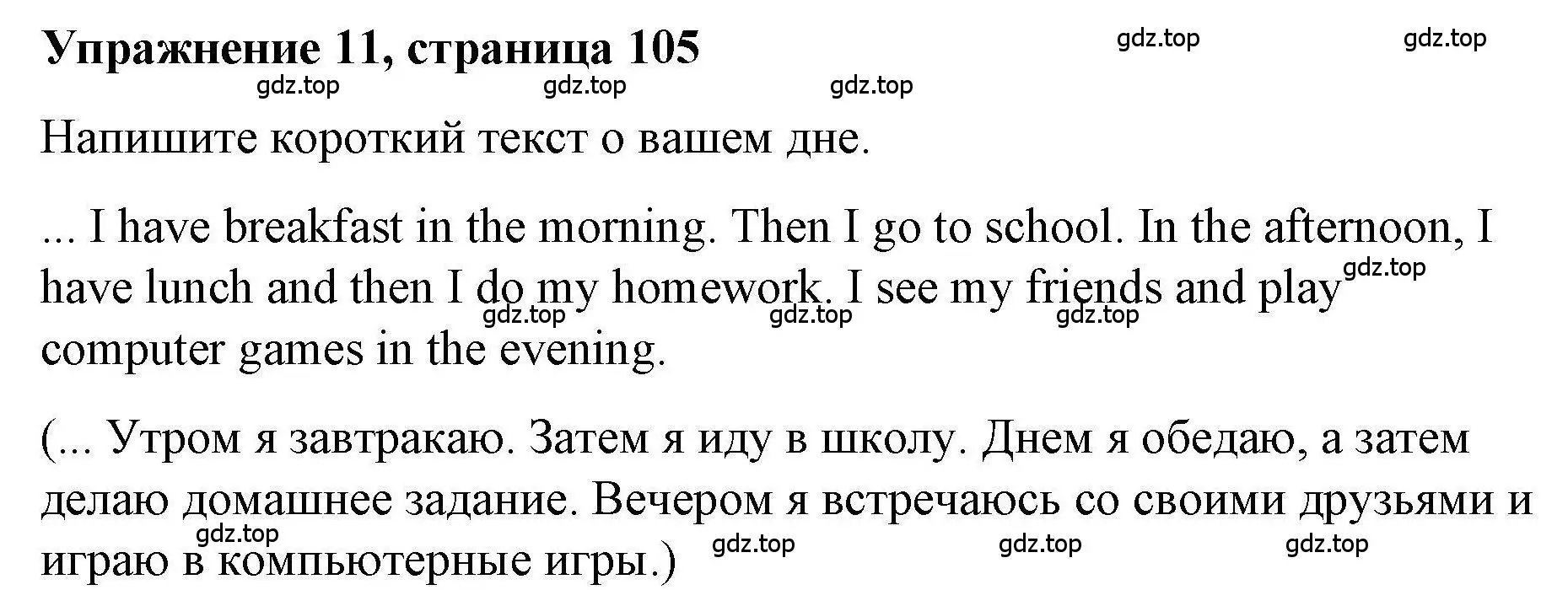 Упражнение 11, страница 105

gdz.top gdz.top gdz.top gdz.top gdz.top

Напишите короткий текст о вашем дне.

... I have breakfast in the morning. Then I go to school. In the afternoon, I have lunch and then I do my homework. I see my friends and play computer games in the evening.

gdz.top gdz.top gdz.top gdz.top

(... Утром я завтракаю. Затем я иду в школу. Днем я обедаю, а затем делаю домашнее задание. Вечером я встречаюсь со своими друзьями и играю в компьютерные игры.)

gdz.top gdz.top gdz.top gdz.top